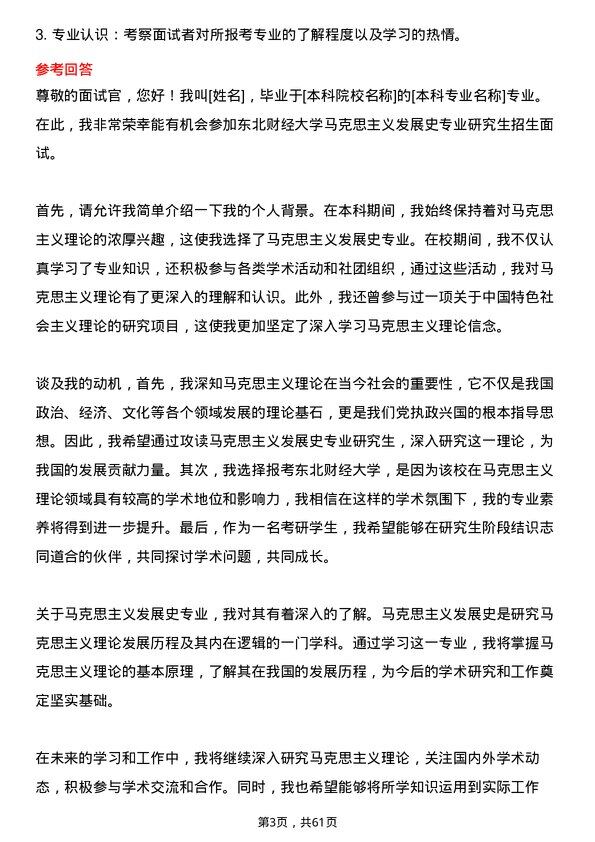 3. 专业认识：考察面试者对所报考专业的了解程度以及学习的热情。

参考回答

尊敬的面试官，您好！我叫[姓名]，毕业于[本科院校名称]的[本科专业名称]专业。在此，我非常荣幸能有机会参加东北财经大学马克思主义发展史专业研究生招生面试。

首先，请允许我简单介绍一下我的个人背景。在本科期间，我始终保持着对马克思主义理论的浓厚兴趣，这使我选择了马克思主义发展史专业。在校期间，我不仅认真学习了专业知识，还积极参与各类学术活动和社团组织，通过这些活动，我对马克思主义理论有了更深入的理解和认识。此外，我还曾参与过一项关于中国特色社会主义理论的研究项目，这使我更加坚定了深入学习马克思主义理论信念。

谈及我的动机，首先，我深知马克思主义理论在当今社会的重要性，它不仅是我国政治、经济、文化等各个领域发展的理论基石，更是我们党执政兴国的根本指导思想。因此，我希望通过攻读马克思主义发展史专业研究生，深入研究这一理论，为我国的发展贡献力量。其次，我选择报考东北财经大学，是因为该校在马克思主义理论领域具有较高的学术地位和影响力，我相信在这样的学术氛围下，我的专业素养将得到进一步提升。最后，作为一名考研学生，我希望能够在研究生阶段结识志同道合的伙伴，共同探讨学术问题，共同成长。

关于马克思主义发展史专业，我对其有着深入的了解。马克思主义发展史是研究马克思主义理论发展历程及其内在逻辑的一门学科。通过学习这一专业，我将掌握马克思主义理论的基本原理，了解其在我国的发展历程，为今后的学术研究和工作奠定坚实基础。

在未来的学习和工作中，我将继续深入研究马克思主义理论，关注国内外学术动态，积极参与学术交流和合作。同时，我也希望能够将所学知识运用到实际工作

第3页，共61页